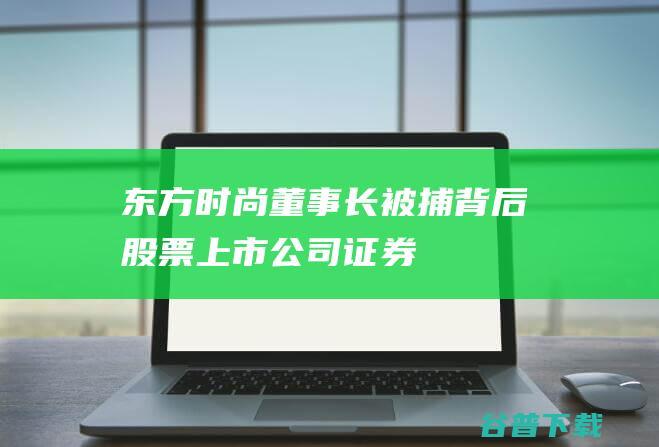 东方时尚董事长被捕背后
股票上市公司证券

谷普下载